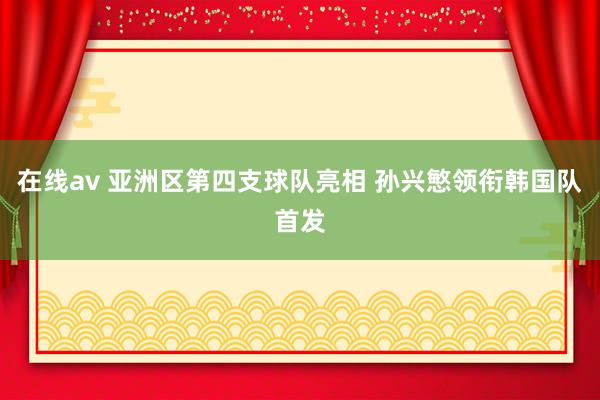 在线av 亚洲区第四支球队亮相 孙兴慜领衔韩国队首发